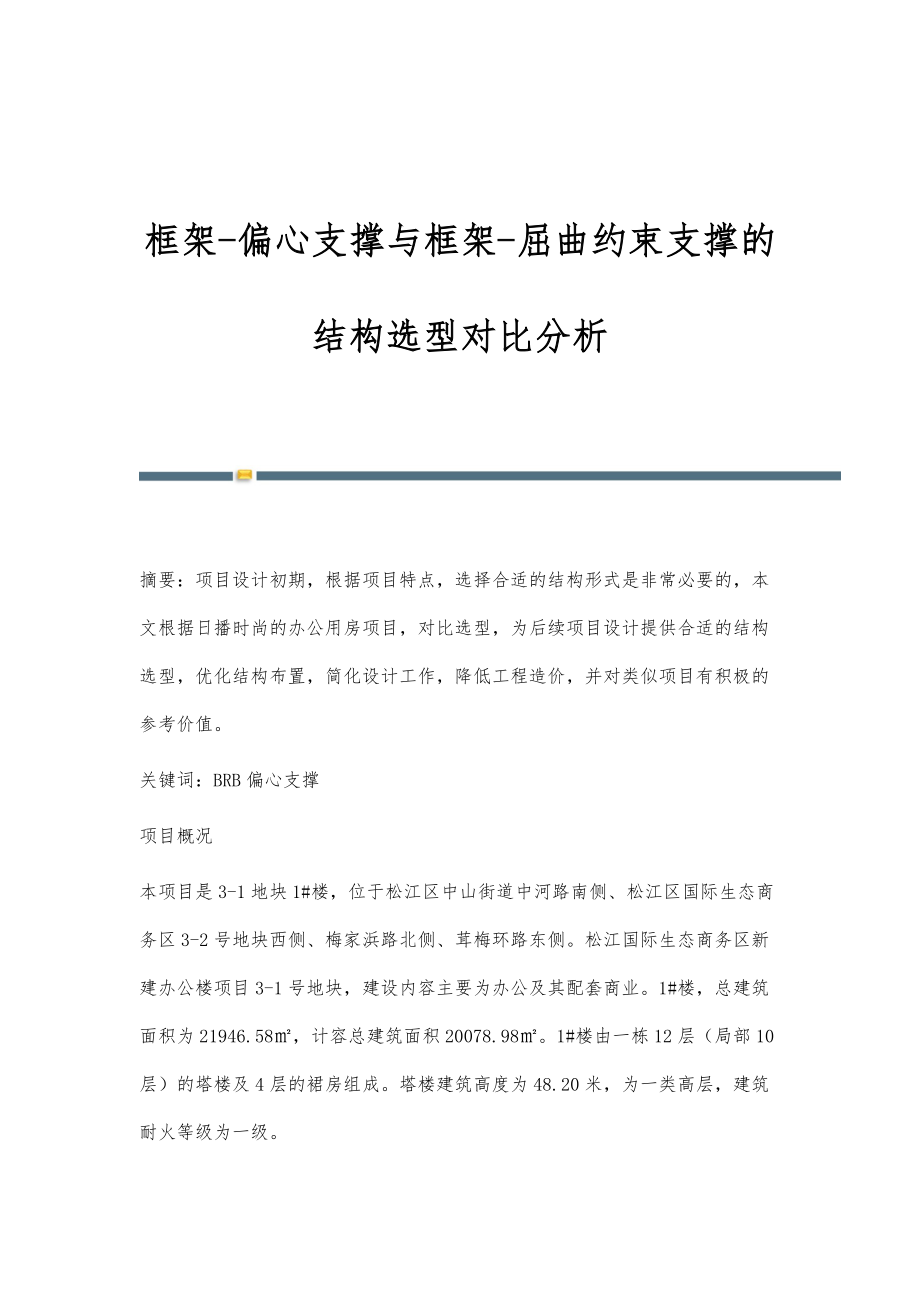 框架-偏心支撑与框架-屈曲约束支撑的结构选型对比分析

摘要：项目设计初期，根据项目特点，选择合适的结构形式是非常必要的，本文根据日播时尚的办公用房项目，对比选型，为后续项目设计提供合适的结构选型，优化结构布置，简化设计工作，降低工程造价，并对类似项目有积极的参考价值。

关键词：BRB 偏心支撑

项目概况

本项目是 3-1 地块 1#楼，位于松江区中山街道中河路南侧、松江区国际生态商务区 3-2 号地块西侧、梅家浜路北侧、茸梅环路东侧。松江国际生态商务区新建办公楼项目 3-1 号地块，建设内容主要为办公及其配套商业。1#楼，总建筑面积为 21946.58㎡，计容总建筑面积 20078.98㎡。1#楼由一栋 12 层（局部 10 层）的塔楼及 4 层的裙房组成。塔楼建筑高度为 48.20 米，为一类高层，建筑耐火等级为一级。